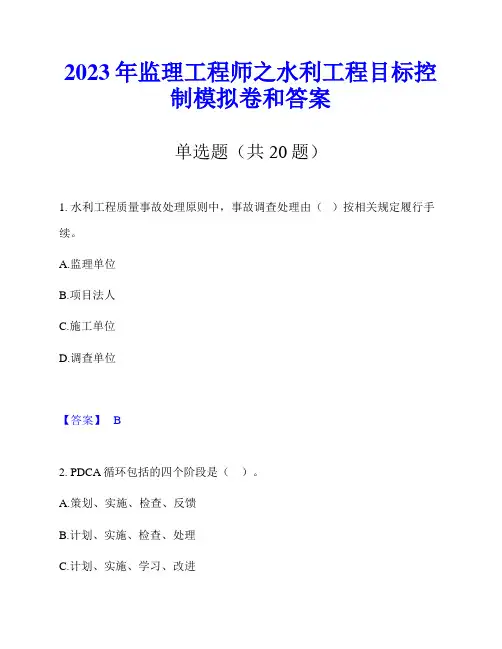 2023 年监理工程师之水利工程目标控制模拟卷和答案

单选题（共 20 题）

1. 水利工程质量事故处理原则中，事故调查处理由（ ）按相关规定履行手续。

A.监理单位

B.项目法人

C.施工单位

D.调查单位

【答案】 B

2. PDCA 循环包括的四个阶段是（ ）。

A.策划、实施、检查、反馈

B.计划、实施、检查、处理

C.计划、实施、学习、改进